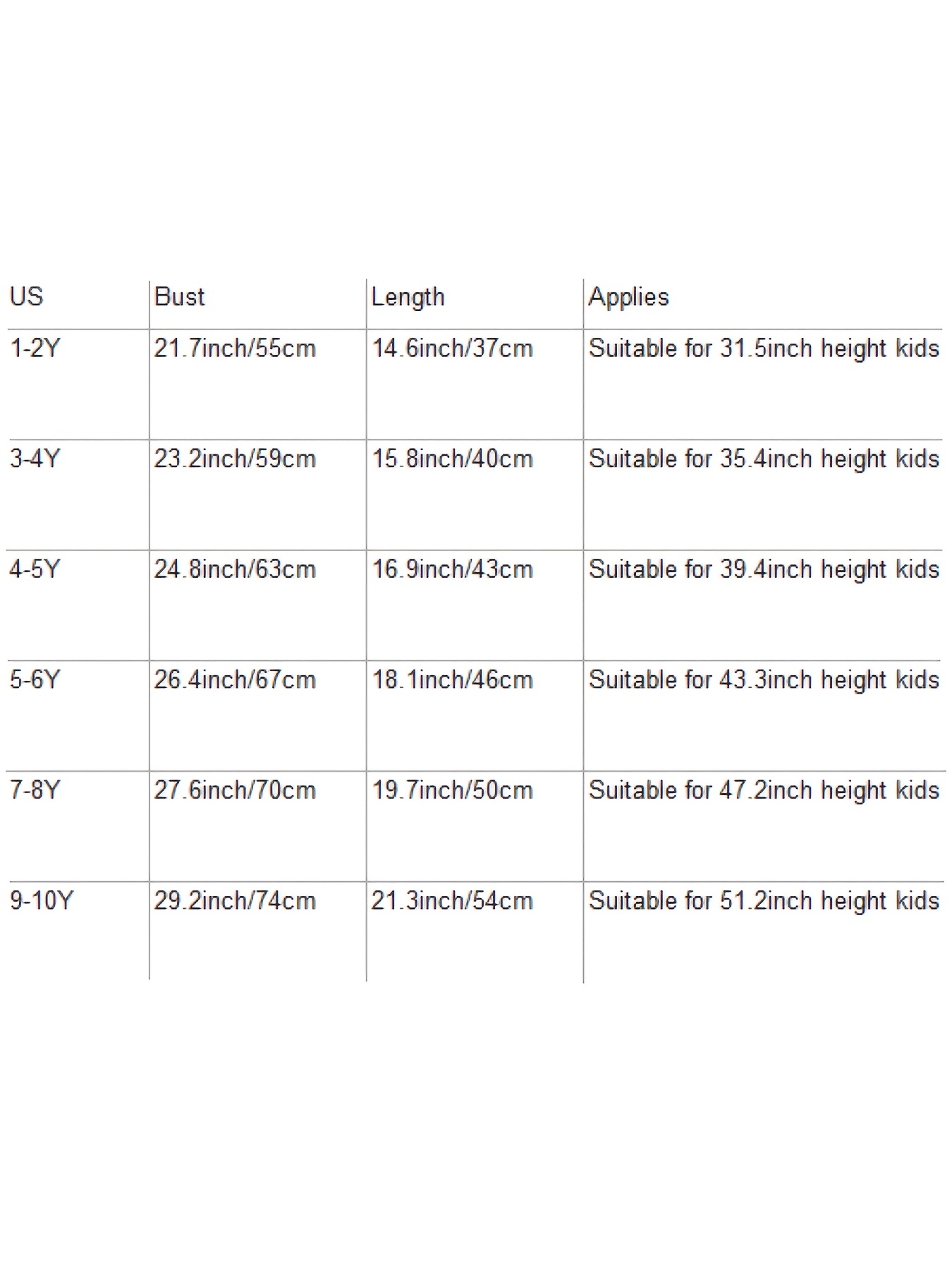 | US | Bust | Length | Applies |
|---|---|---|---|
| 1-2Y | 21.7inch/55cm | 14.6inch/37cm | Suitable for 31.5inch height kids |
| 3-4Y | 23.2inch/59cm | 15.8inch/40cm | Suitable for 35.4inch height kids |
| 4-5Y | 24.8inch/63cm | 16.9inch/43cm | Suitable for 39.4inch height kids |
| 5-6Y | 26.4inch/67cm | 18.1inch/46cm | Suitable for 43.3inch height kids |
| 7-8Y | 27.6inch/70cm | 19.7inch/50cm | Suitable for 47.2inch height kids |
| 9-10Y | 29.2inch/74cm | 21.3inch/54cm | Suitable for 51.2inch height kids |